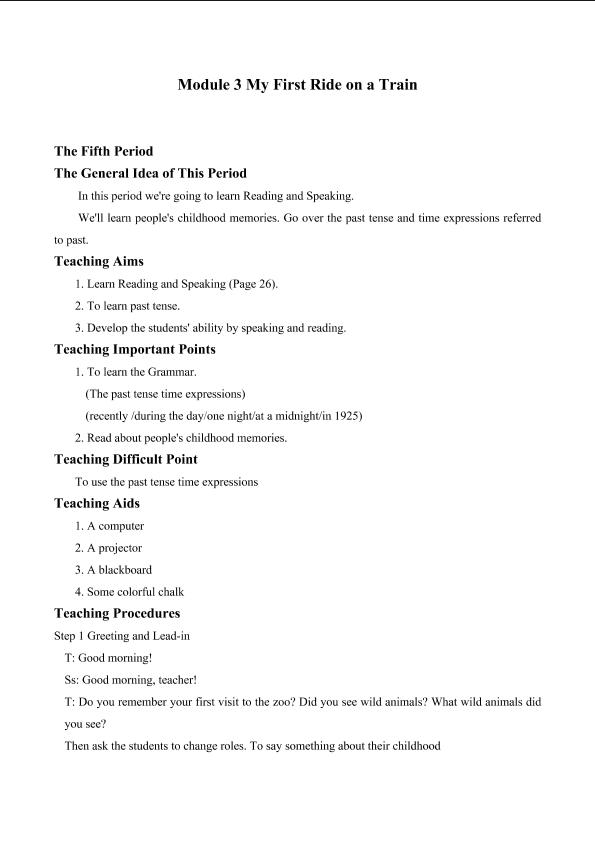 Module 3 My First Ride on a Train

The Fifth Period

The General Idea of This Period

In this period we're going to learn Reading and Speaking.

We'll learn people's childhood memories. Go over the past tense and time expressions referred to past.

Teaching Aims

1. Learn Reading and Speaking (Page 26).

2. To learn past tense.

3. Develop the students' ability by speaking and reading.

Teaching Important Points

1. To learn the Grammar.

(The past tense time expressions)

(recently /during the day/one night/at a midnight/in 1925)

2. Read about people's childhood memories.

Teaching Difficult Point

To use the past tense time expressions

Teaching Aids

1. A computer

2. A projector

3. A blackboard

4. Some colorful chalk

Teaching Procedures

Step 1 Greeting and Lead-in

T: Good morning!

Ss: Good morning, teacher!

T: Do you remember your first visit to the zoo? Did you see wild animals? What wild animals did you see?

Then ask the students to change roles. To say something about their childhood